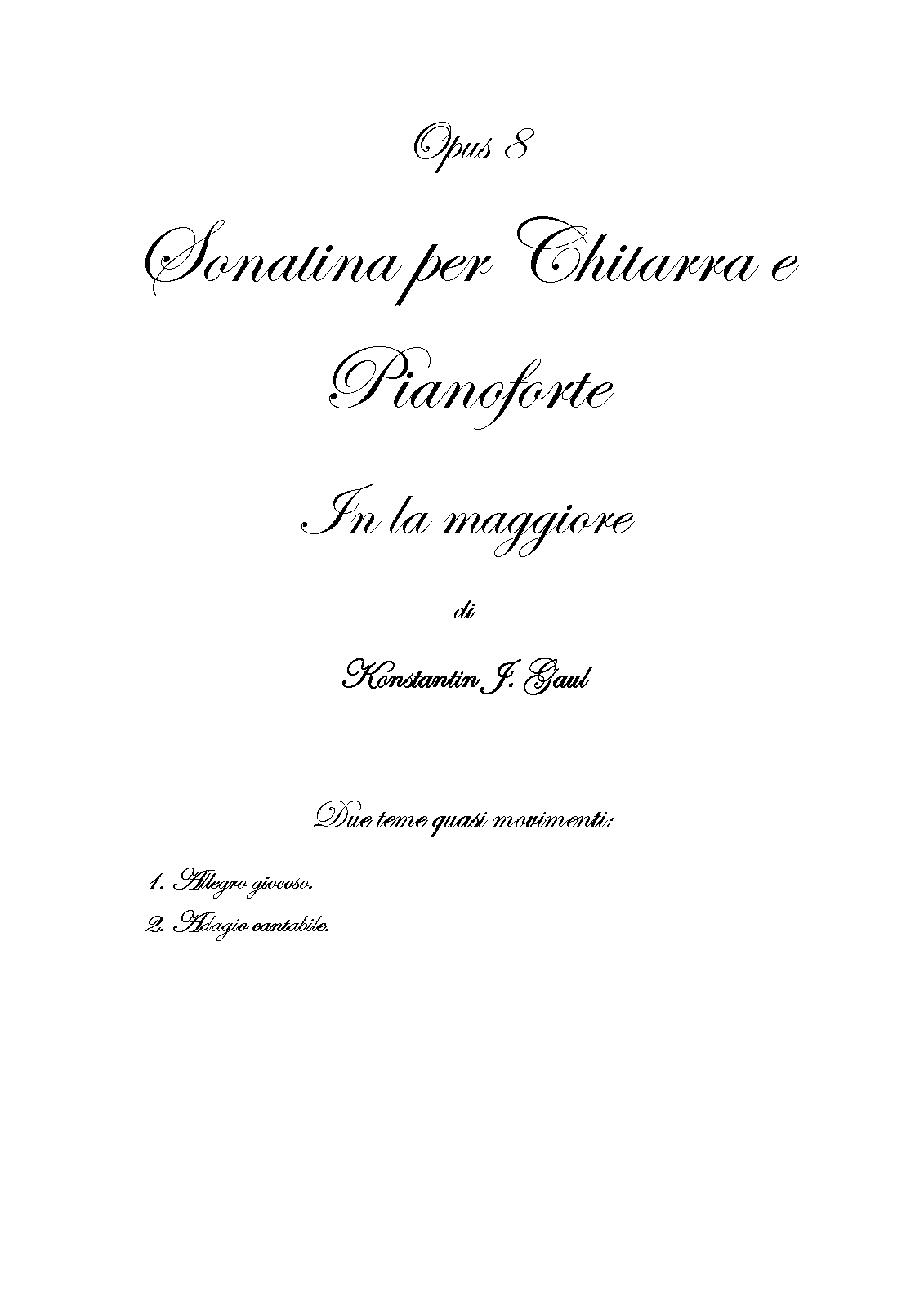 Opus 8

Sonatina per Chitarra e Pianoforte

In la maggiore

di

Konstantin J. Gaul

Due teme quasi movimenti:

1. Allegro giocoso.

2. Adagio cantabile.